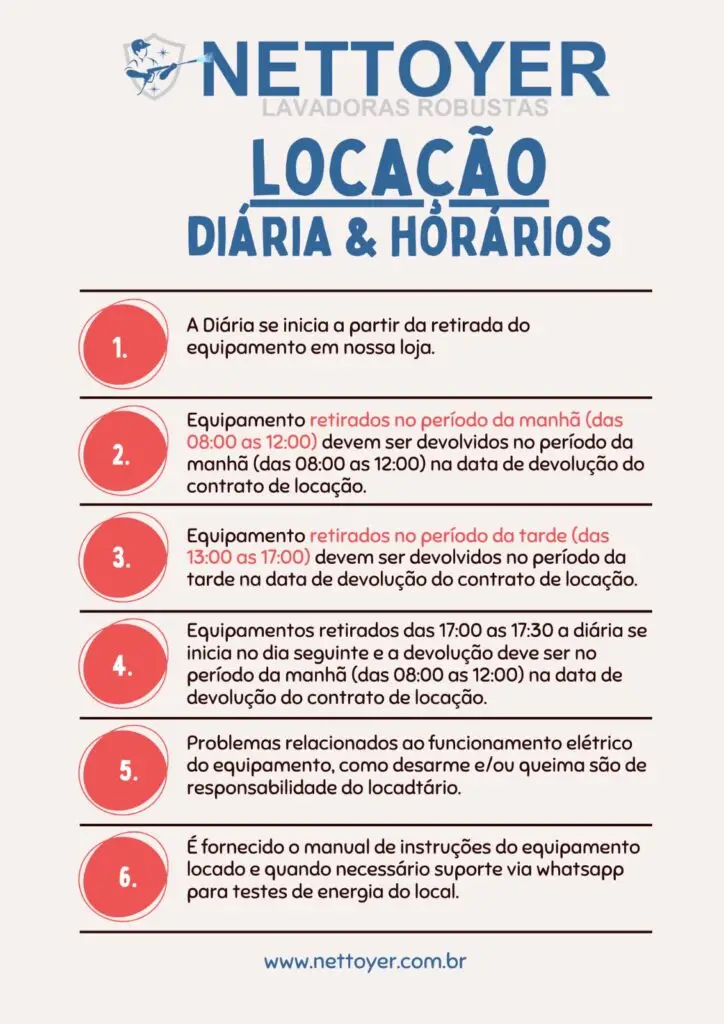 NETTOYER
LAVADORAS ROBUSTAS

LOCAÇÃO
DIÁRIA & HORÁRIOS

1.
A Diária se inicia a partir da retirada do equipamento em nossa loja.

2.
Equipamento retirados no período da manhã (das 08:00 as 12:00) devem ser devolvidos no período da manhã (das 08:00 as 12:00) na data de devolução do contrato de locação.

3.
Equipamento retirados no período da tarde (das 13:00 as 17:00) devem ser devolvidos no período da tarde na data de devolução do contrato de locação.

4.
Equipamentos retirados das 17:00 as 17:30 a diária se inicia no dia seguinte e a devolução deve ser no período da manhã (das 08:00 as 12:00) na data de devolução do contrato de locação.

5.
Problemas relacionados ao funcionamento elétrico do equipamento, como desarme e/ou queima são de responsabilidade do locadtário.

6.
É fornecido o manual de instruções do equipamento locado e quando necessário suporte via whatsapp para testes de energia do local.

www.nettoyer.com.br